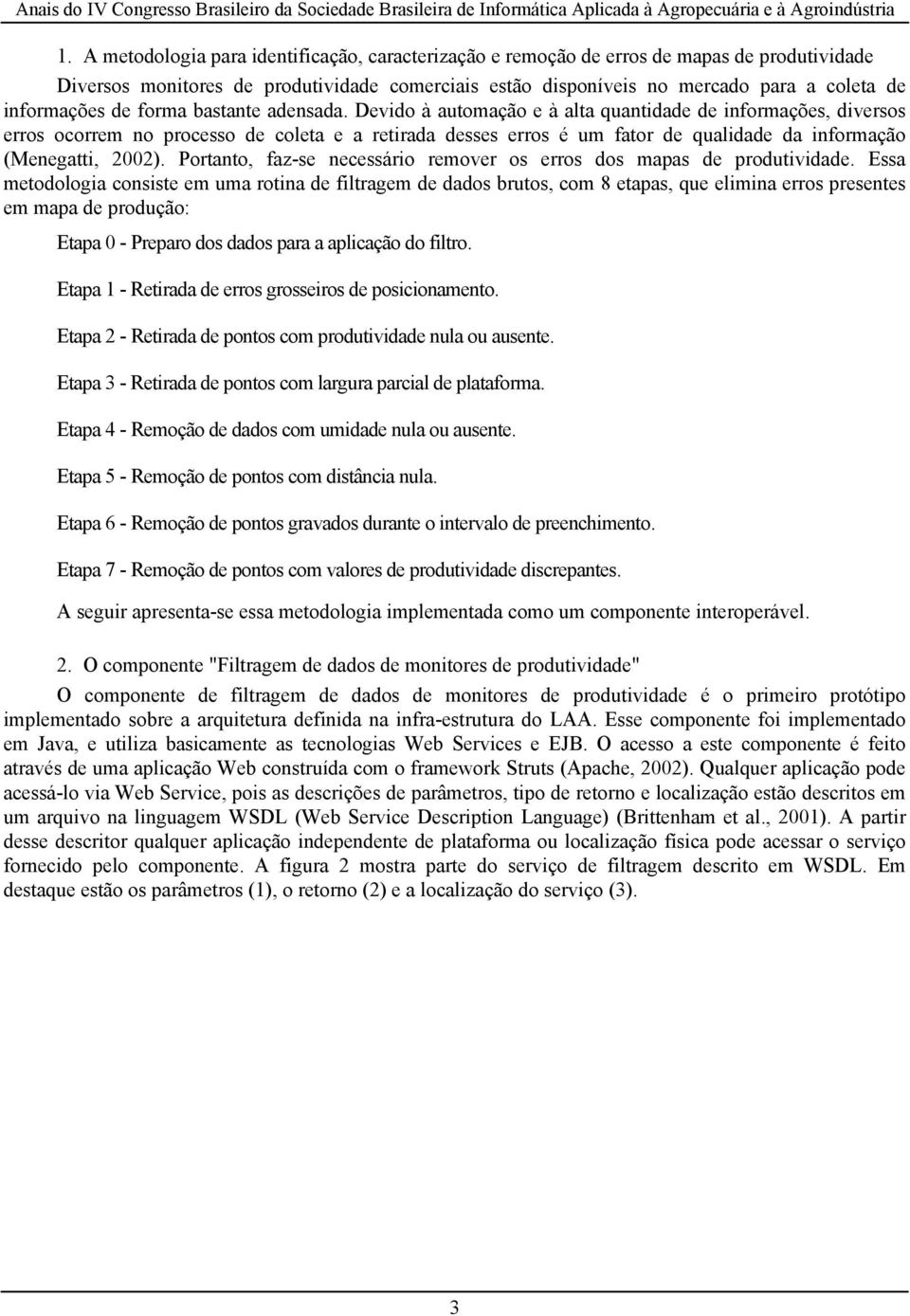 Anais do IV Congresso Brasileiro da Sociedade Brasileira de Informática Aplicada à Agropecuária e à Agroindústria

1. A metodologia para identificação, caracterização e remoção de erros de mapas de produtividade

Diversos monitores de produtividade comerciais estão disponíveis no mercado para a coleta de informações de forma bastante adensada. Devido à automação e à alta quantidade de informações, diversos erros ocorrem no processo de coleta e a retirada desses erros é um fator de qualidade da informação (Menegatti, 2002). Portanto, faz-se necessário remover os erros dos mapas de produtividade. Essa metodologia consiste em uma rotina de filtragem de dados brutos, com 8 etapas, que elimina erros presentes em mapa de produção:

Etapa 0 - Preparo dos dados para a aplicação do filtro.

Etapa 1 - Retirada de erros grosseiros de posicionamento.

Etapa 2 - Retirada de pontos com produtividade nula ou ausente.

Etapa 3 - Retirada de pontos com largura parcial de plataforma.

Etapa 4 - Remoção de dados com umidade nula ou ausente.

Etapa 5 - Remoção de pontos com distância nula.

Etapa 6 - Remoção de pontos gravados durante o intervalo de preenchimento.

Etapa 7 - Remoção de pontos com valores de produtividade discrepantes.

A seguir apresenta-se essa metodologia implementada como um componente interoperável.

2. O componente "Filtragem de dados de monitores de produtividade"

O componente de filtragem de dados de monitores de produtividade é o primeiro protótipo implementado sobre a arquitetura definida na infra-estrutura do LAA. Esse componente foi implementado em Java, e utiliza basicamente as tecnologias Web Services e EJB. O acesso a este componente é feito através de uma aplicação Web construída com o framework Struts (Apache, 2002). Qualquer aplicação pode acessá-lo via Web Service, pois as descrições de parâmetros, tipo de retorno e localização estão descritos em um arquivo na linguagem WSDL (Web Service Description Language) (Brittenham et al., 2001). A partir desse descritor qualquer aplicação independente de plataforma ou localização física pode acessar o serviço fornecido pelo componente. A figura 2 mostra parte do serviço de filtragem descrito em WSDL. Em destaque estão os parâmetros (1), o retorno (2) e a localização do serviço (3).

3